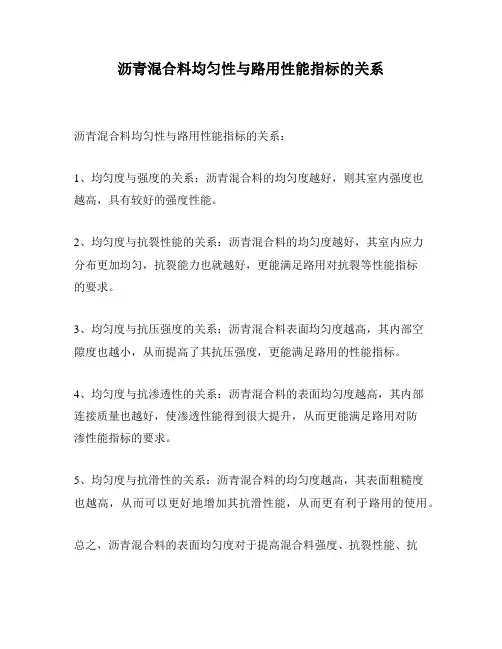 沥青混合料均匀性与路用性能指标的关系

沥青混合料均匀性与路用性能指标的关系：

1、均匀度与强度的关系：沥青混合料的均匀度越好，则其室内强度也越高，具有较好的强度性能。

2、均匀度与抗裂性能的关系：沥青混合料的均匀度越好，其室内应力分布更加均匀，抗裂能力也就越好，更能满足路用对抗裂等性能指标的要求。

3、均匀度与抗压强度的关系：沥青混合料表面均匀度越高，其内部空隙度也越小，从而提高了其抗压强度，更能满足路用的性能指标。

4、均匀度与抗渗透性的关系：沥青混合料的表面均匀度越高，其内部连接质量也越好，使渗透性能得到很大提升，从而更能满足路用对防渗性能指标的要求。

5、均匀度与抗滑性的关系：沥青混合料的均匀度越高，其表面粗糙度也越高，从而可以更好地增加其抗滑性能，从而更有利于路用的使用。

总之，沥青混合料的表面均匀度对于提高混合料强度、抗裂性能、抗